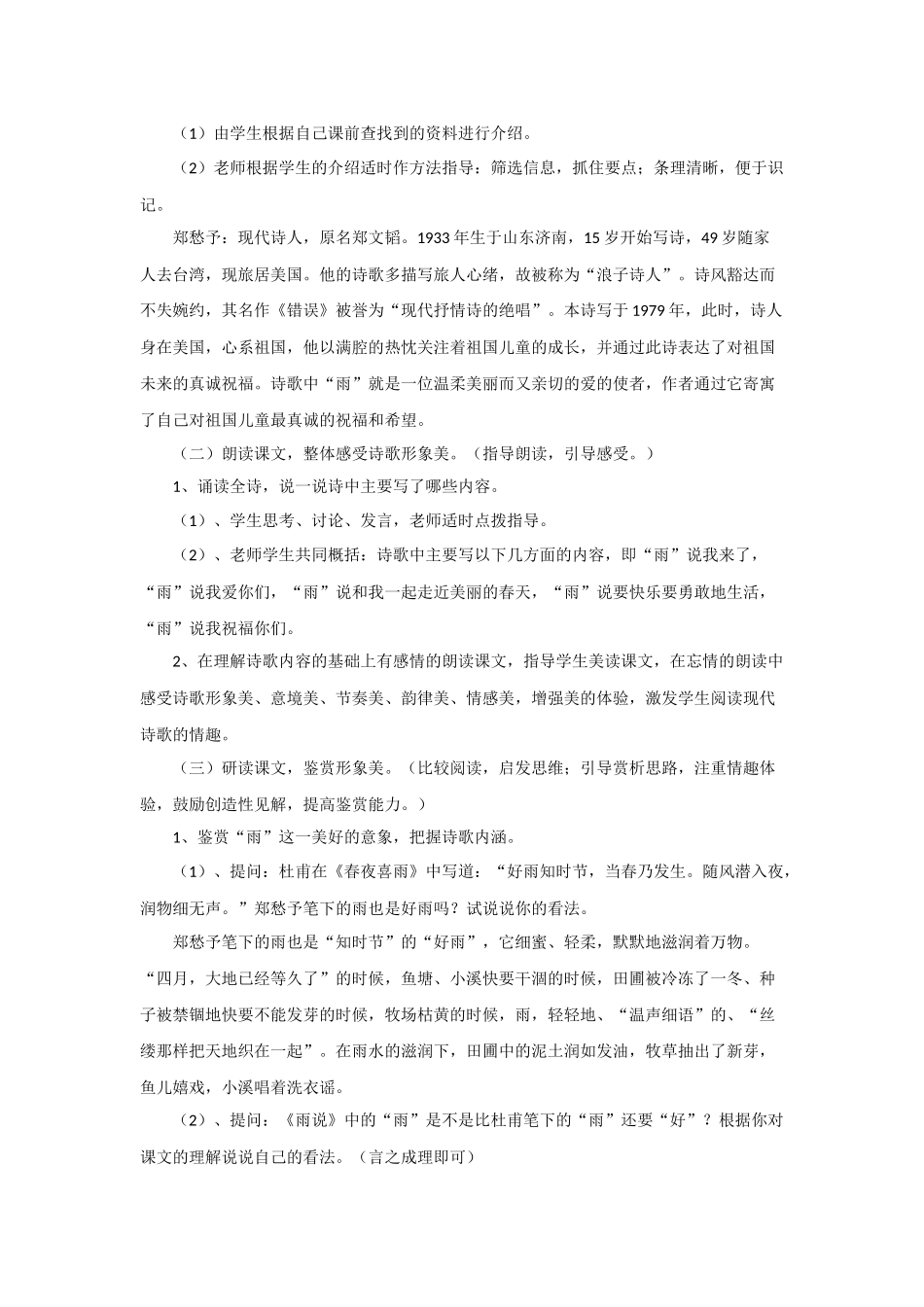 （1）由学生根据自己课前查找到的资料进行介绍。

（2）老师根据学生的介绍适时作方法指导：筛选信息，抓住要点；条理清晰，便于识记。

郑愁予：现代诗人，原名郑文韬。1933年生于山东济南，15岁开始写诗，49岁随家人去台湾，现旅居美国。他的诗歌多描写旅人心绪，故被称为“浪子诗人”。诗风豁达而不失婉约，其名作《错误》被誉为“现代抒情诗的绝唱”。本诗写于1979年，此时，诗人身在美国，心系祖国，他以满腔的热忱关注着祖国儿童的成长，并通过此诗表达了对祖国未来的真诚祝福。诗歌中“雨”就是一位温柔美丽而又亲切的爱的使者，作者通过它寄寓了自己对祖国儿童最真诚的祝福和希望。

（二）朗读课文，整体感受诗歌形象美。（指导朗读，引导感受。）

1、诵读全诗，说一说诗中主要写了哪些内容。

（1）、学生思考、讨论、发言，老师适时点拨指导。

（2）、老师学生共同概括：诗歌中主要写以下几方面的内容，即“雨”说我来了，“雨”说我爱你们，“雨”说和我一起走近美丽的春天，“雨”说要快乐要勇敢地生活，“雨”说我祝福你们。

2、在理解诗歌内容的基础上有感情的朗读课文，指导学生美读课文，在忘情的朗读中感受诗歌形象美、意境美、节奏美、韵律美、情感美，增强美的体验，激发学生阅读现代诗歌的情趣。

（三）研读课文，鉴赏形象美。（比较阅读，启发思维；引导赏析思路，注重情趣体验，鼓励创造性见解，提高鉴赏能力。）

1、鉴赏“雨”这一美好的意象，把握诗歌内涵。

（1）、提问：杜甫在《春夜喜雨》中写道：“好雨知时节，当春乃发生。随风潜入夜，润物细无声。”郑愁予笔下的雨也是好雨吗？试说说你的看法。

郑愁予笔下的雨也是“知时节”的“好雨”，它细蜜、轻柔，默默地滋润着万物。“四月，大地已经等久了”的时候，鱼塘、小溪快要干涸的时候，田圃被冷冻了一冬、种子被禁锢地快要不能发芽的时候，牧场枯黄的时候，雨，轻轻地、“温声细语”的、“丝缕那样把天地织在一起”。在雨水的滋润下，田圃中的泥土润如发油，牧草抽出了新芽，鱼儿嬉戏，小溪唱着洗衣谣。

（2）、提问：《雨说》中的“雨”是不是比杜甫笔下的“雨”还要“好”？根据你对课文的理解说说自己的看法。（言之成理即可）